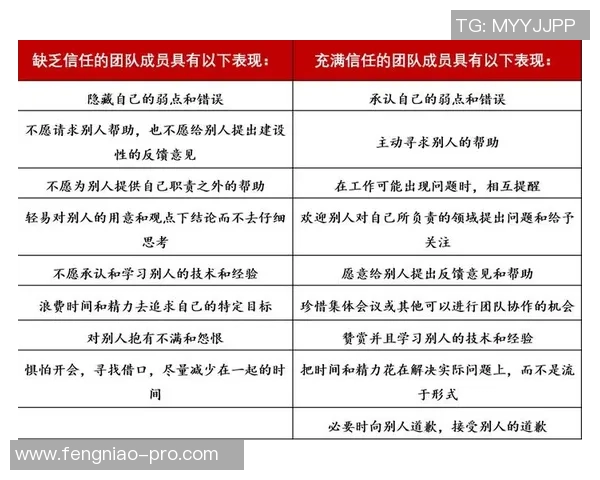 TG: MYYJJPP

| 缺乏信任的团队成员具有以下表现： | 充满信任的团队成员具有以下表现： |
|---|---|
| 隐藏自己的弱点和错误 | 承认自己的弱点和错误 |
| 不愿请求别人帮助，也不愿给别人提出建设性的反馈意见 | 主动寻求别人的帮助 |
| 不愿为别人提供自己职责之外的帮助 | 在工作可能出现问题时，相互提醒 |
| 轻易对别人的用意和观点下结论而不去仔细思考 | 欢迎别人对自己所负责的领域提出问题和给予关注 |
| 不愿承认和学习别人的技术和经验 | 愿意给别人提出反馈意见和帮助 |
| 浪费时间和精力去追求自己的特定目标 | 珍惜集体会议或其他可以进行团队协作的机会 |
| 对别人抱有不满和怨恨 | 赞赏并且学习别人的技术和经验 |
| 惧怕开会，寻找借口，尽量减少在一起的时间 | 把时间和精力花在解决实际问题上，而不是流于形式 |
| | 必要时向别人道歉，接受别人的道歉 |

www.fengniao-pro.com